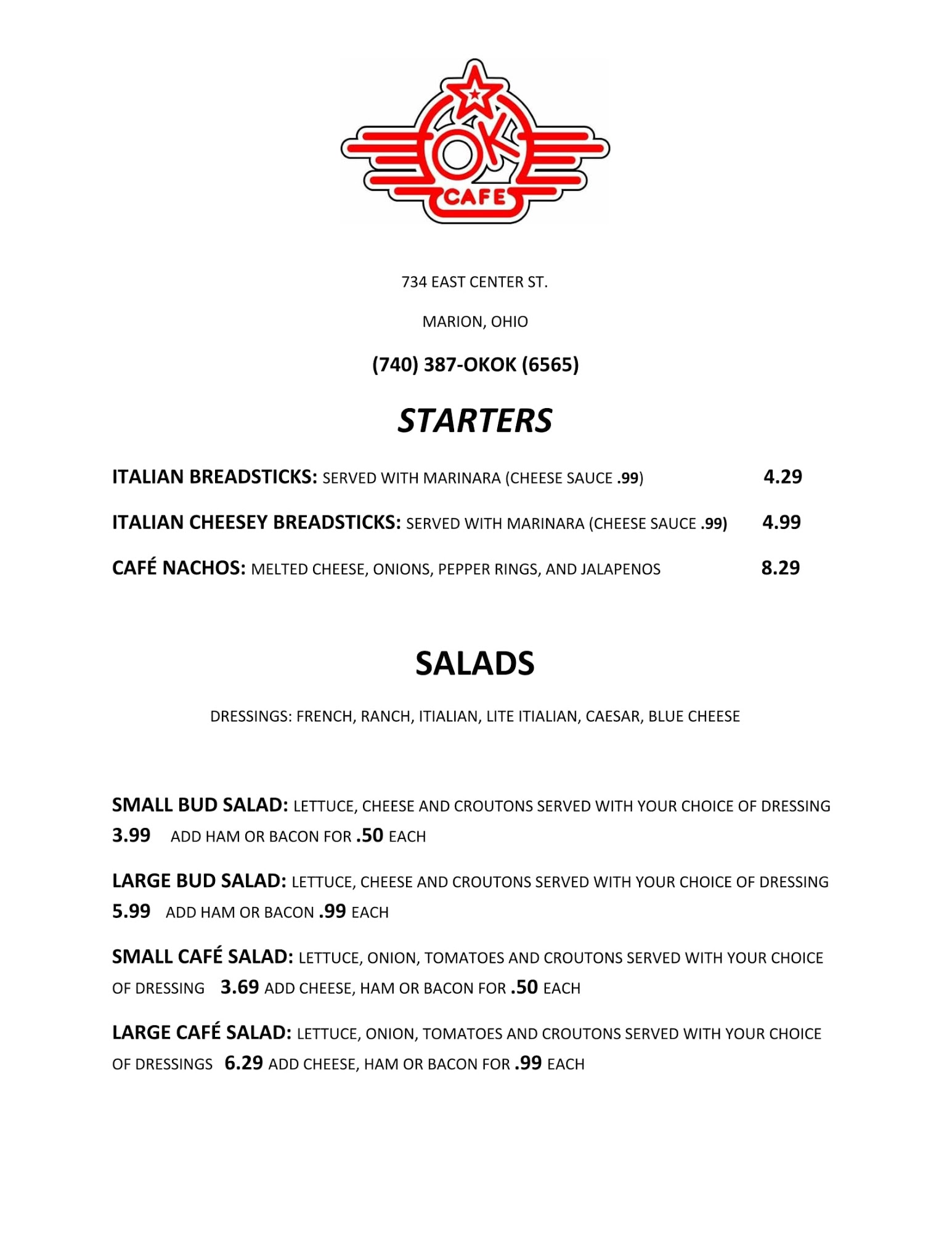 OK CAFE

734 EAST CENTER ST.

MARION, OHIO

(740) 387-OKOK (6565)

STARTERS

ITALIAN BREADSTICKS: SERVED WITH MARINARA (CHEESE SAUCE .99) 4.29

ITALIAN CHEESEY BREADSTICKS: SERVED WITH MARINARA (CHEESE SAUCE .99) 4.99

CAFÉ NACHOS: MELTED CHEESE, ONIONS, PEPPER RINGS, AND JALAPENOS 8.29

SALADS

DRESSINGS: FRENCH, RANCH, ITIALIAN, LITE ITIALIAN, CAESAR, BLUE CHEESE

SMALL BUD SALAD: LETTUCE, CHEESE AND CROUTONS SERVED WITH YOUR CHOICE OF DRESSING 3.99 ADD HAM OR BACON FOR .50 EACH

LARGE BUD SALAD: LETTUCE, CHEESE AND CROUTONS SERVED WITH YOUR CHOICE OF DRESSING 5.99 ADD HAM OR BACON .99 EACH

SMALL CAFÉ SALAD: LETTUCE, ONION, TOMATOES AND CROUTONS SERVED WITH YOUR CHOICE OF DRESSING 3.69 ADD CHEESE, HAM OR BACON FOR .50 EACH

LARGE CAFÉ SALAD: LETTUCE, ONION, TOMATOES AND CROUTONS SERVED WITH YOUR CHOICE OF DRESSINGS 6.29 ADD CHEESE, HAM OR BACON FOR .99 EACH